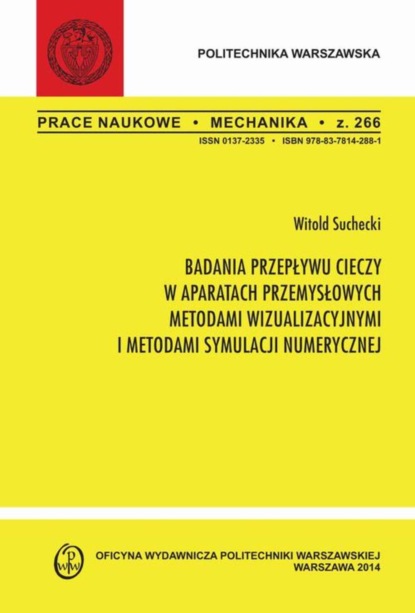 POLITECHNIKA WARSZAWSKA

PRACE NAUKOWE • MECHANIKA • z. 266

ISSN 0137-2335 • ISBN 978-83-7814-288-1

Witold Suchecki

BADANIA PRZEPŁYWU CIECZY W APARATACH PRZEMYSŁOWYCH METODAMI WIZUALIZACYJNYMI I METODAMI SYMULACJI NUMERYCZNEJ

OFICYNA WYDAWNICZA POLITECHNIKI WARSZAWSKIEJ
WARSZAWA 2014